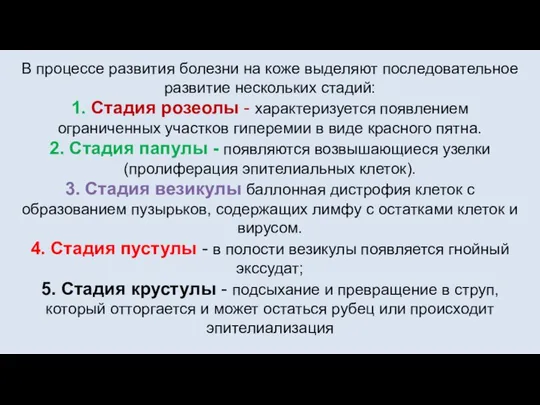 В процессе развития болезни на коже выделяют последовательное развитие нескольких стадий:

1. Стадия розеолы - характеризуется появлением ограниченных участков гиперемии в виде красного пятна.

2. Стадия папулы - появляются возвышающиеся узелки (пролиферация эпителиальных клеток).

3. Стадия везикулы баллонная дистрофия клеток с образованием пузырьков, содержащих лимфу с остатками клеток и вирусом.

4. Стадия пустулы - в полости везикулы появляется гнойный экссудат;

5. Стадия крустулы - подсыхание и превращение в струп, который отторгается и может остаться рубец или происходит эпителиализация